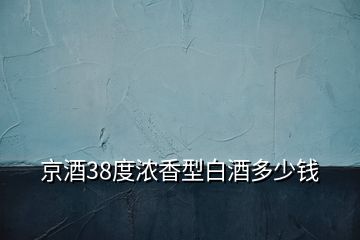 京酒38度浓香型白酒多少钱